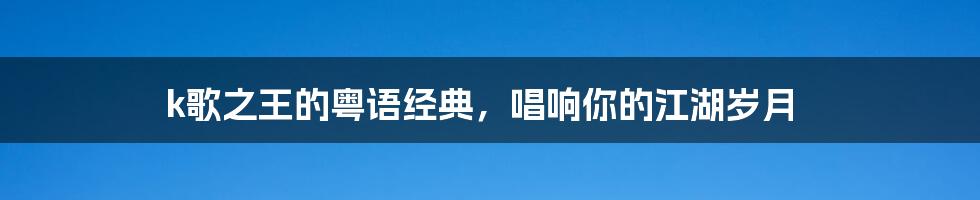 k歌之王的粤语经典，唱响你的江湖岁月